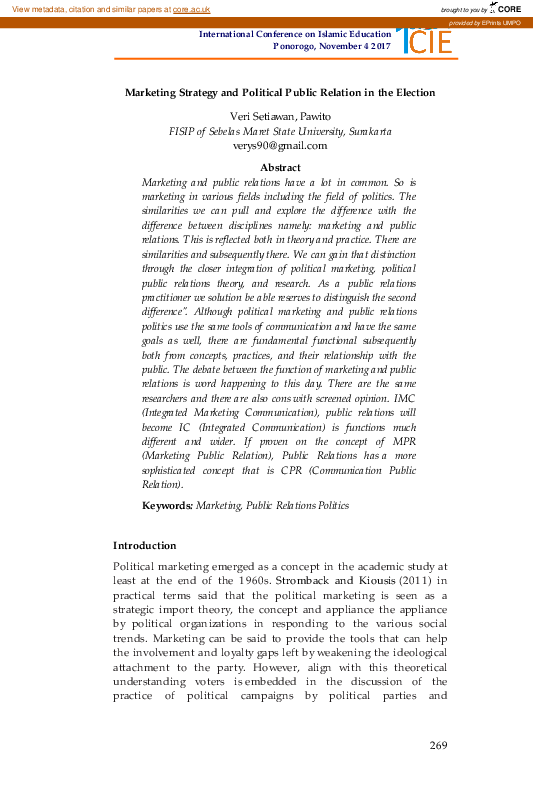 View metadata, citation and similar papers at core.ac.uk

brought to you by CORE

provided by EPrints UMPO

International Conference on Islamic Education
Ponorogo, November 4 2017

ICIE

Marketing Strategy and Political Public Relation in the Election

Veri Setiawan, Pawito
FISIP of Sebelas Maret State University, Surakarta
verys90@gmail.com

Abstract

Marketing and public relations have a lot in common. So is marketing in various fields including the field of politics. The similarities we can pull and explore the difference with the difference between disciplines namely: marketing and public relations. This is reflected both in theory and practice. There are similarities and subsequently there. We can gain that distinction through the closer integration of political marketing, political public relations theory, and research. As a public relations practitioner we solution be able reserves to distinguish the second difference". Although political marketing and public relations politics use the same tools of communication and have the same goals as well, there are fundamental functional subsequently both from concepts, practices, and their relationship with the public. The debate between the function of marketing and public relations is word happening to this day. There are the same researchers and there are also cons with screened opinion. IMC (Integrated Marketing Communication), public relations will become IC (Integrated Communication) is functions much different and wider. If proven on the concept of MPR (Marketing Public Relation), Public Relations has a more sophisticated concept that is CPR (Communication Public Relation).

Keywords: Marketing, Public Relations Politics

Introduction

Political marketing emerged as a concept in the academic study at least at the end of the 1960s. Stromback and Kiousis (2011) in practical terms said that the political marketing is seen as a strategic import theory, the concept and appliance the appliance by political organizations in responding to the various social trends. Marketing can be said to provide the tools that can help the involvement and loyalty gaps left by weakening the ideological attachment to the party. However, align with this theoretical understanding voters is embedded in the discussion of the practice of political campaigns by political parties and

269